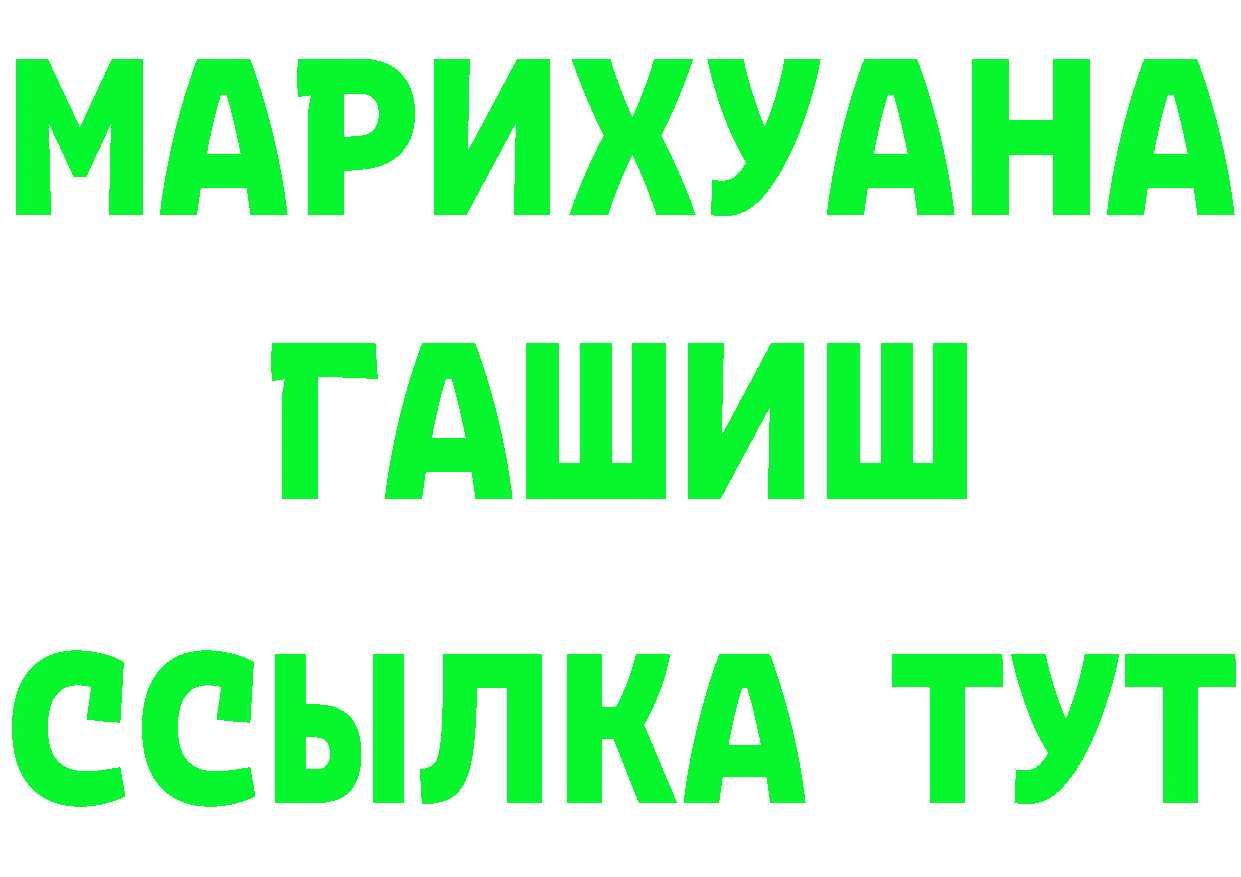 МАРИХУАНА
ГАШИШ
ССЫЛКА ТУТ